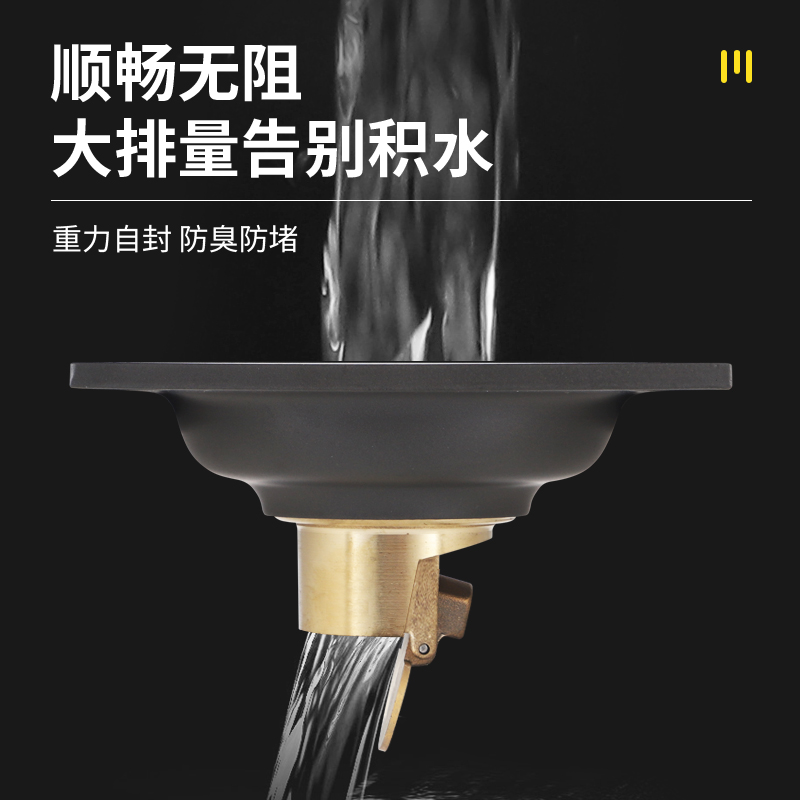 顺畅无阻
大排量告别积水

重力自封 防臭防堵